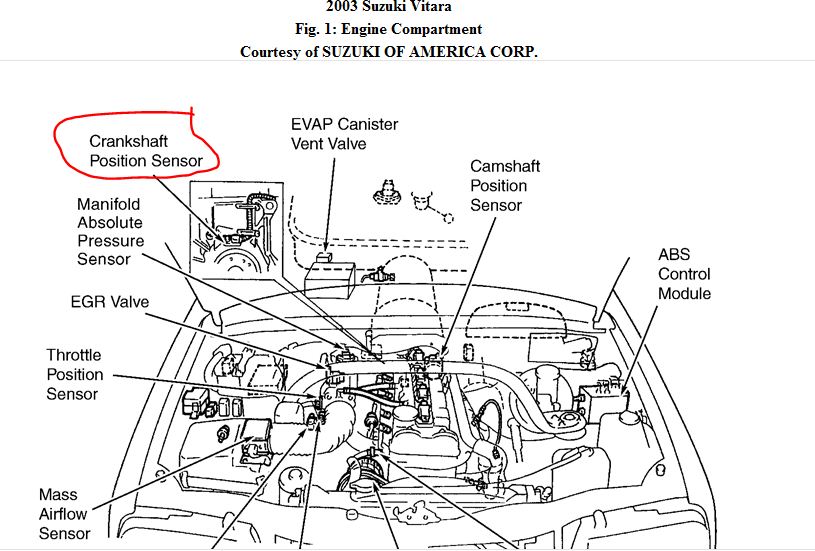 2003 Suzuki Vitara
Fig. 1: Engine Compartment
Courtesy of SUZUKI OF AMERICA CORP.

Crankshaft Position Sensor

EVAP Canister Vent Valve

Camshaft Position Sensor

Manifold Absolute Pressure Sensor

ABS Control Module

EGR Valve

Throttle Position Sensor

Mass Airflow Sensor